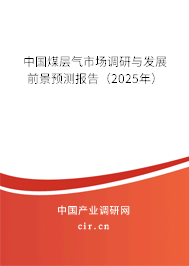 中国煤层气市场调研与发展前景预测报告（2025年）

中国产业调研网
cir.cn